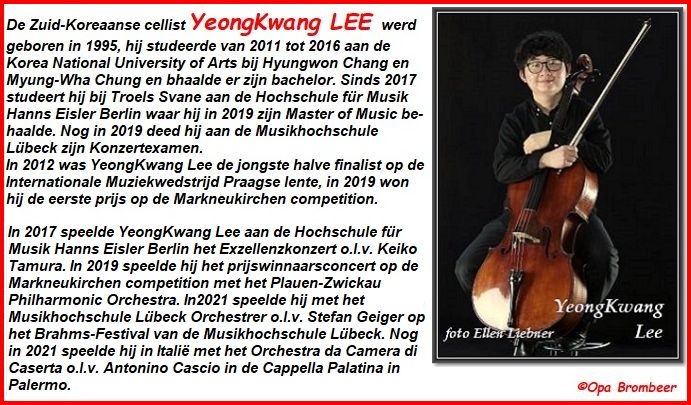 De Zuid-Koreaanse cellist YeongKwang LEE werd geboren in 1995, hij studeerde van 2011 tot 2016 aan de Korea National University of Arts bij Hyungwon Chang en Myung-Wha Chung en bhaalde er zijn bachelor. Sinds 2017 studeert hij bij Troels Svane aan de Hochschule für Musik Hanns Eisler Berlin waar hij in 2019 zijn Master of Music behaalde. Nog in 2019 deed hij aan de Musikhochschule Lübeck zijn Konzertexamen.
In 2012 was YeongKwang Lee de jongste halve finalist op de Internationale Muziekwedstrijd Praagse lente, in 2019 won hij de eerste prijs op de Markneukirchen competition.

In 2017 speelde YeongKwang Lee aan de Hochschule für Musik Hanns Eisler Berlin het Exzellenzkonzert o.l.v. Keiko Tamura. In 2019 speelde hij het prijswinnaarsconcert op de Markneukirchen competition met het Plauen-Zwickau Philharmonic Orchestra. In2021 speelde hij met het Musikhochschule Lübeck Orchestrer o.l.v. Stefan Geiger op het Brahms-Festival van de Musikhochschule Lübeck. Nog in 2021 speelde hij in Italië met het Orchestra da Camera di Caserta o.l.v. Antonino Cascio in de Cappella Palatina in Palermo.

YeongKwang Lee

foto Ellen Liebner

©Opa Brombeer